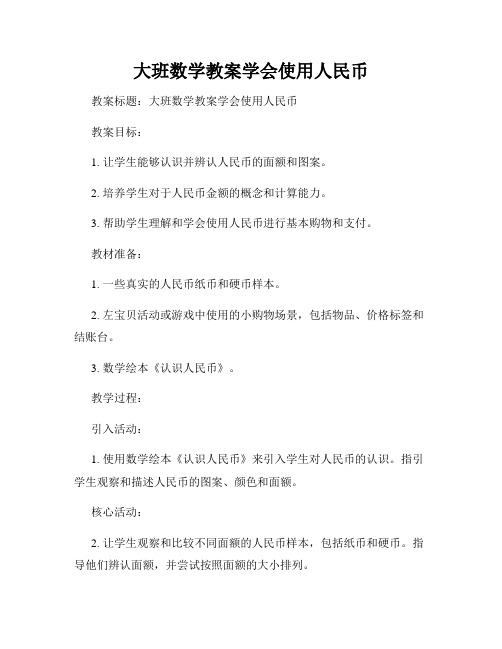 大班数学教案学会使用人民币

教案标题：大班数学教案学会使用人民币

教案目标：

1. 让学生能够认识并辨认人民币的面额和图案。

2. 培养学生对于人民币金额的概念和计算能力。

3. 帮助学生理解和学会使用人民币进行基本购物和支付。

教材准备：

1. 一些真实的人民币纸币和硬币样本。

2. 左宝贝活动或游戏中使用的小购物场景，包括物品、价格标签和结账台。

3. 数学绘本《认识人民币》。

教学过程：

引入活动：

1. 使用数学绘本《认识人民币》来引入学生对人民币的认识。指引学生观察和描述人民币的图案、颜色和面额。

核心活动：

2. 让学生观察和比较不同面额的人民币样本，包括纸币和硬币。指导他们辨认面额，并尝试按照面额的大小排列。